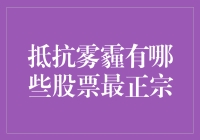 抵抗雾霾有哪些股票最正宗